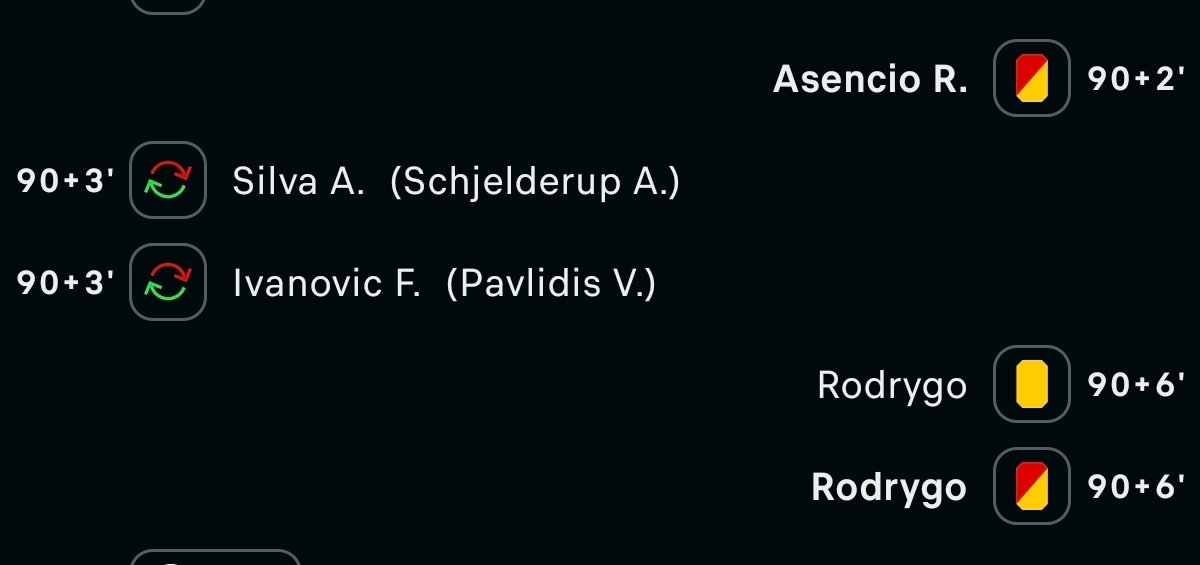 Asencio R. 90+2'

90+3' Silva A. (Schjelderup A.)

90+3' Ivanovic F. (Pavlidis V.)

Rodrygo 90+6'

Rodrygo 90+6'